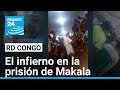 FRANCE 24

RD CONGO

El infierno en la prisión de Makala